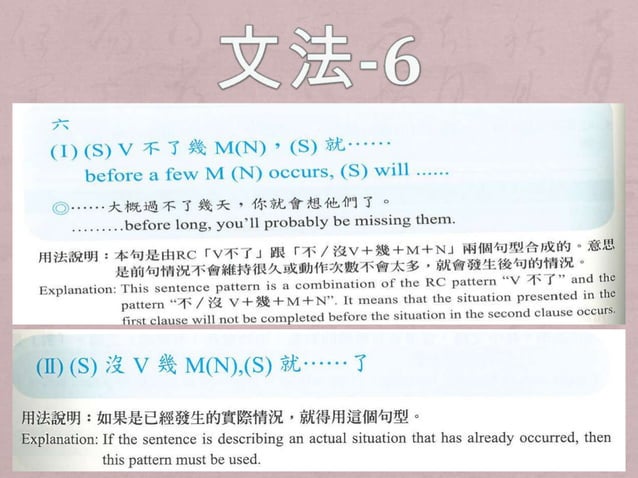 文法-6

六

(I) (S) V 不了幾 M(N)，(S) 就……

before a few M (N) occurs, (S) will ......

◎……大概過不了幾天，你就會想他們了。

.........before long, you'll probably be missing them.

用法說明：本句是由RC「V不了」跟「不／沒V＋幾＋M＋N」兩個句型合成的。意思是前句情況不會維持很久或動作次數不會太多，就會發生後句的情況。

Explanation: This sentence pattern is a combination of the RC pattern "V 不了" and the pattern "不／沒 V＋幾＋M＋N". It means that the situation presented in the first clause will not be completed before the situation in the second clause occurs.

(II) (S) 沒 V 幾 M(N),(S) 就……了

用法說明：如果是已經發生的實際情況，就得用這個句型。

Explanation: If the sentence is describing an actual situation that has already occurred, then this pattern must be used.